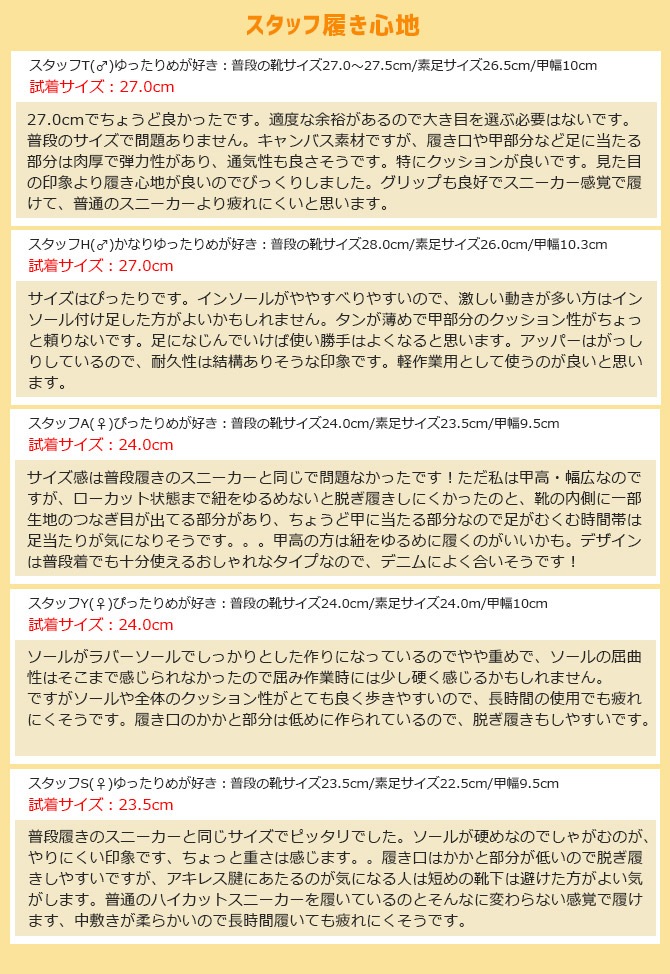 スタッフ履き心地

スタッフT(♂)ゆったりめが好き：普段の靴サイズ27.0～27.5cm/素足サイズ26.5cm/甲幅10cm
試着サイズ：27.0cm

27.0cmでちょうど良かったです。適度な余裕があるので大き目を選ぶ必要はないです。普段のサイズで問題ありません。キャンバス素材ですが、履き口や甲部分など足に当たる部分は肉厚で弾力性があり、通気性も良さそうです。特にクッションが良いです。見た目の印象より履き心地が良いのでびっくりしました。グリップも良好でスニーカー感覚で履けて、普通のスニーカーより疲れにくいと思います。

スタッフH(♂)かなりゆったりめが好き：普段の靴サイズ28.0cm/素足サイズ26.0cm/甲幅10.3cm
試着サイズ：27.0cm

サイズはぴったりです。インソールがややすべりやすいので、激しい動きが多い方はインソール付け足した方がよいかもしれません。タンが薄めで甲部分のクッション性がちょっと頼りないです。足になじんでいけば使い勝手はよくなると思います。アッパーはがっしりしているので、耐久性は結構ありそうな印象です。軽作業用として使うのが良いと思います。

スタッフA(♀)ぴったりめが好き：普段の靴サイズ24.0cm/素足サイズ23.5cm/甲幅9.5cm
試着サイズ：24.0cm

サイズ感は普段履きのスニーカーと同じで問題なかったです！ただ私は甲高・幅広なのですが、ローカット状態まで紐をゆるめないと脱ぎ履きしにくかったのと、靴の内側に一部生地のつなぎ目が出てる部分があり、ちょうど甲に当たる部分なので足がむくむ時間帯は足当たりが気になりそうです。。。甲高の方は紐をゆるめに履くのがいいかも。デザインは普段着でも十分使えるおしゃれなタイプなので、デニムによく合いそうです！

スタッフY(♀)ぴったりめが好き：普段の靴サイズ24.0cm/素足サイズ24.0m/甲幅10cm
試着サイズ：24.0cm

ソールがラバーソールでしっかりとした作りになっているのでやや重めで、ソールの屈曲性はそこまで感じられなかったので屈み作業時には少し硬く感じるかもしれません。
ですがソールや全体のクッション性がとても良く歩きやすいので、長時間の使用でも疲れにくそうです。履き口のかかと部分は低めに作られているので、脱ぎ履きもしやすいです。

スタッフS(♀)ゆったりめが好き：普段の靴サイズ23.5cm/素足サイズ22.5cm/甲幅9.5cm
試着サイズ：23.5cm

普段履きのスニーカーと同じサイズでピッタリでした。ソールが硬めなのでしゃがむのが、やりにくい印象です、ちょっと重さは感じます。。履き口はかかと部分が低いので脱ぎ履きしやすいですが、アキレス腱にあたるのが気になる人は短めの靴下は避けた方がよい気がします。普通のハイカットスニーカーを履いているのとそんなに変わらない感覚で履けます、中敷きが柔らかいので長時間履いても疲れにくそうです。